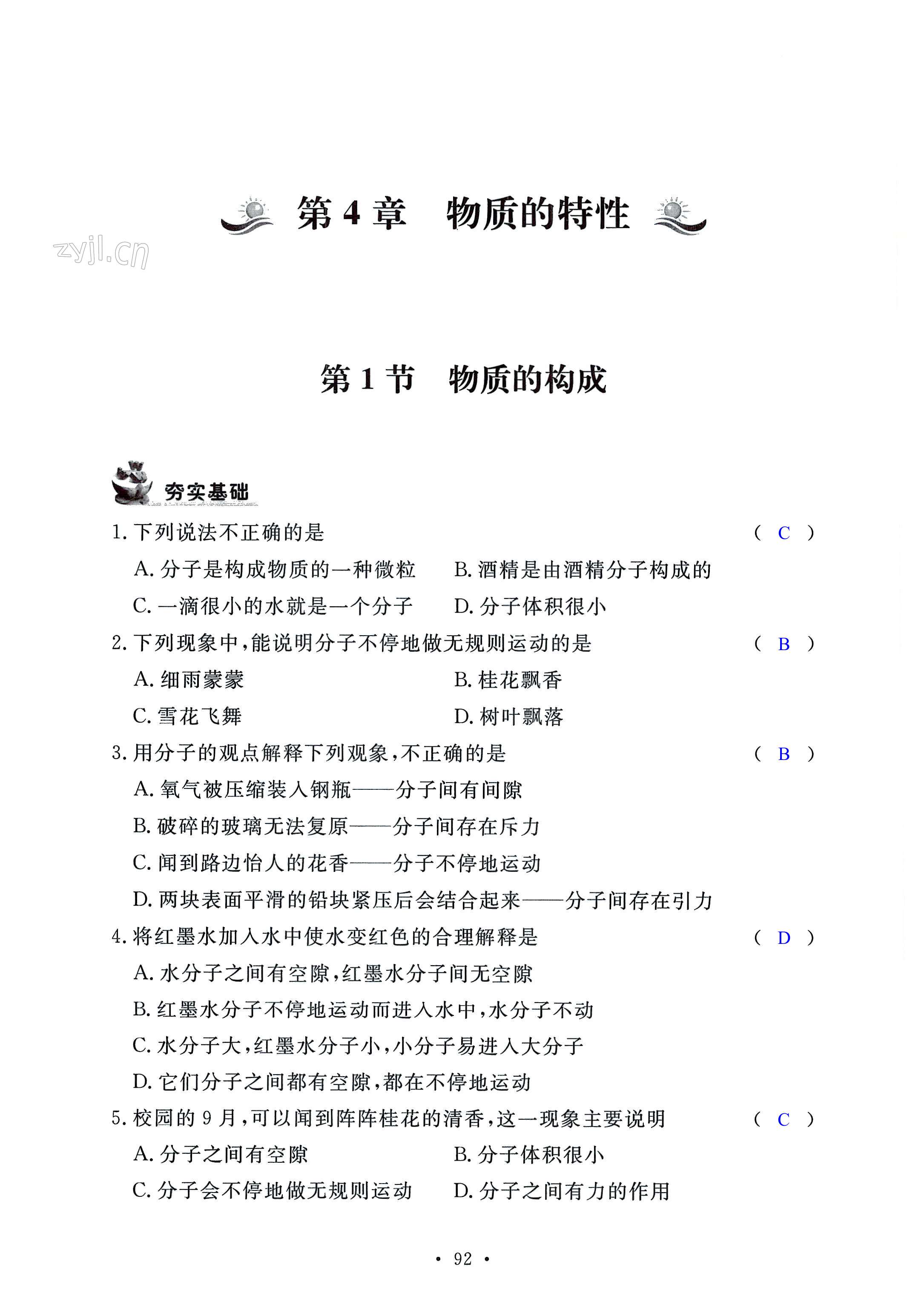 第 4 章　物质的特性

zyjl.cn

第 1 节　物质的构成

夯实基础

1. 下列说法不正确的是　　　　( C )

A. 分子是构成物质的一种微粒　　B. 酒精是由酒精分子构成的

C. 一滴很小的水就是一个分子　　D. 分子体积很小

2. 下列现象中，能说明分子不停地做无规则运动的是　　　　( B )

A. 细雨蒙蒙　　B. 桂花飘香

C. 雪花飞舞　　D. 树叶飘落

3. 用分子的观点解释下列观象，不正确的是　　　　( B )

A. 氧气被压缩装入钢瓶——分子间有间隙

B. 破碎的玻璃无法复原——分子间存在斥力

C. 闻到路边怡人的花香——分子不停地运动

D. 两块表面平滑的铅块紧压后会结合起来——分子间存在引力

4. 将红墨水加入水中使水变红色的合理解释是　　　　( D )

A. 水分子之间有空隙，红墨水分子间无空隙

B. 红墨水分子不停地运动而进入水中，水分子不动

C. 水分子大，红墨水分子小，小分子易进入大分子

D. 它们分子之间都有空隙，都在不停地运动

5. 校园的 9 月，可以闻到阵阵桂花的清香，这一现象主要说明　　　　( C )

A. 分子之间有空隙　　B. 分子体积很小

C. 分子会不停地做无规则运动　　D. 分子之间有力的作用

· 92 ·